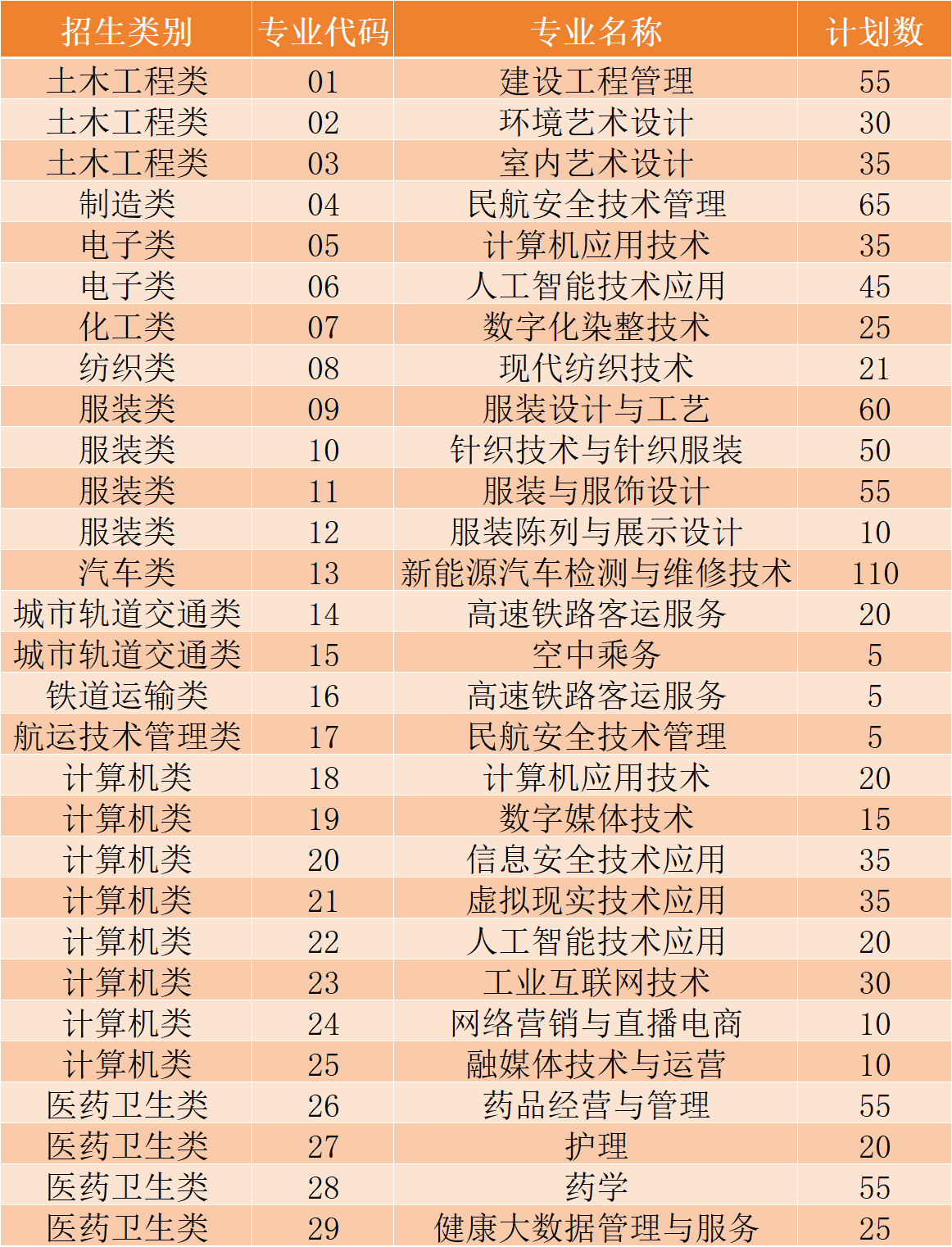 | 招生类别 | 专业代码 | 专业名称 | 计划数 |
|---|---|---|---|
| 土木工程类 | 01 | 建设工程管理 | 55 |
| 土木工程类 | 02 | 环境艺术设计 | 30 |
| 土木工程类 | 03 | 室内艺术设计 | 35 |
| 制造类 | 04 | 民航安全技术管理 | 65 |
| 电子类 | 05 | 计算机应用技术 | 35 |
| 电子类 | 06 | 人工智能技术应用 | 45 |
| 化工类 | 07 | 数字化染整技术 | 25 |
| 纺织类 | 08 | 现代纺织技术 | 21 |
| 服装类 | 09 | 服装设计与工艺 | 60 |
| 服装类 | 10 | 针织技术与针织服装 | 50 |
| 服装类 | 11 | 服装与服饰设计 | 55 |
| 服装类 | 12 | 服装陈列与展示设计 | 10 |
| 汽车类 | 13 | 新能源汽车检测与维修技术 | 110 |
| 城市轨道交通类 | 14 | 高速铁路客运服务 | 20 |
| 城市轨道交通类 | 15 | 空中乘务 | 5 |
| 铁道运输类 | 16 | 高速铁路客运服务 | 5 |
| 航运技术管理类 | 17 | 民航安全技术管理 | 5 |
| 计算机类 | 18 | 计算机应用技术 | 20 |
| 计算机类 | 19 | 数字媒体技术 | 15 |
| 计算机类 | 20 | 信息安全技术应用 | 35 |
| 计算机类 | 21 | 虚拟现实技术应用 | 35 |
| 计算机类 | 22 | 人工智能技术应用 | 20 |
| 计算机类 | 23 | 工业互联网技术 | 30 |
| 计算机类 | 24 | 网络营销与直播电商 | 10 |
| 计算机类 | 25 | 融媒体技术与运营 | 10 |
| 医药卫生类 | 26 | 药品经营与管理 | 55 |
| 医药卫生类 | 27 | 护理 | 20 |
| 医药卫生类 | 28 | 药学 | 55 |
| 医药卫生类 | 29 | 健康大数据管理与服务 | 25 |